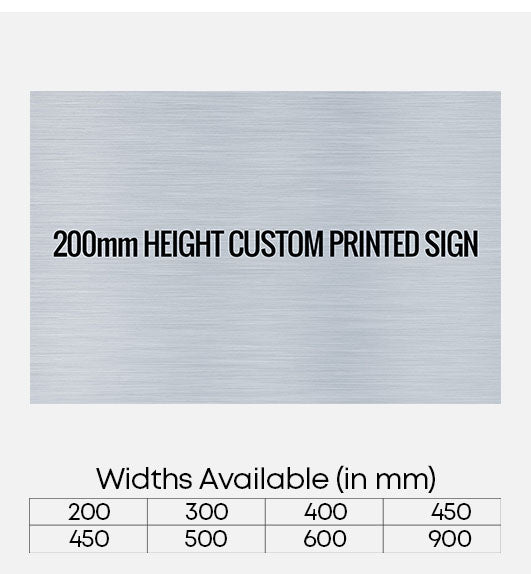 200mm HEIGHT CUSTOM PRINTED SIGN

Widths Available (in mm)

| 200 | 300 | 400 | 450 |
|---|---|---|---|
| 450 | 500 | 600 | 900 |